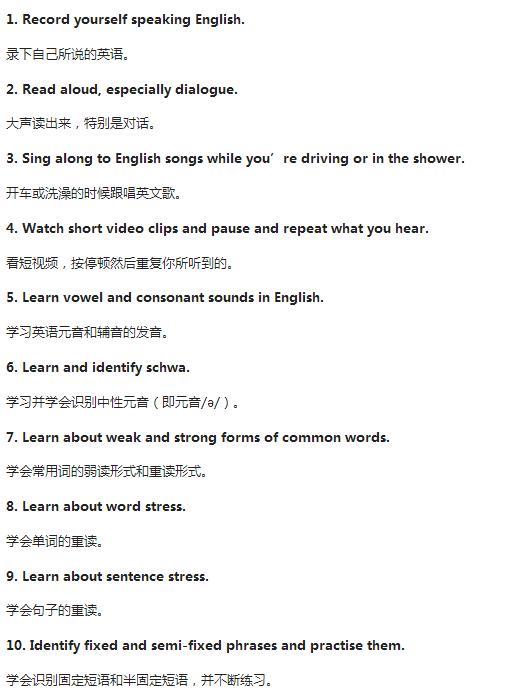 1. Record yourself speaking English.

录下自己所说的英语。

2. Read aloud, especially dialogue.

大声读出来，特别是对话。

3. Sing along to English songs while you’re driving or in the shower.

开车或洗澡的时候跟唱英文歌。

4. Watch short video clips and pause and repeat what you hear.

看短视频，按停顿然后重复你所听到的。

5. Learn vowel and consonant sounds in English.

学习英语元音和辅音的发音。

6. Learn and identify schwa.

学习并学会识别中性元音（即元音/ə/）。

7. Learn about weak and strong forms of common words.

学会常用词的弱读形式和重读形式。

8. Learn about word stress.

学会单词的重读。

9. Learn about sentence stress.

学会句子的重读。

10. Identify fixed and semi-fixed phrases and practise them.

学会识别固定短语和半固定短语，并不断练习。